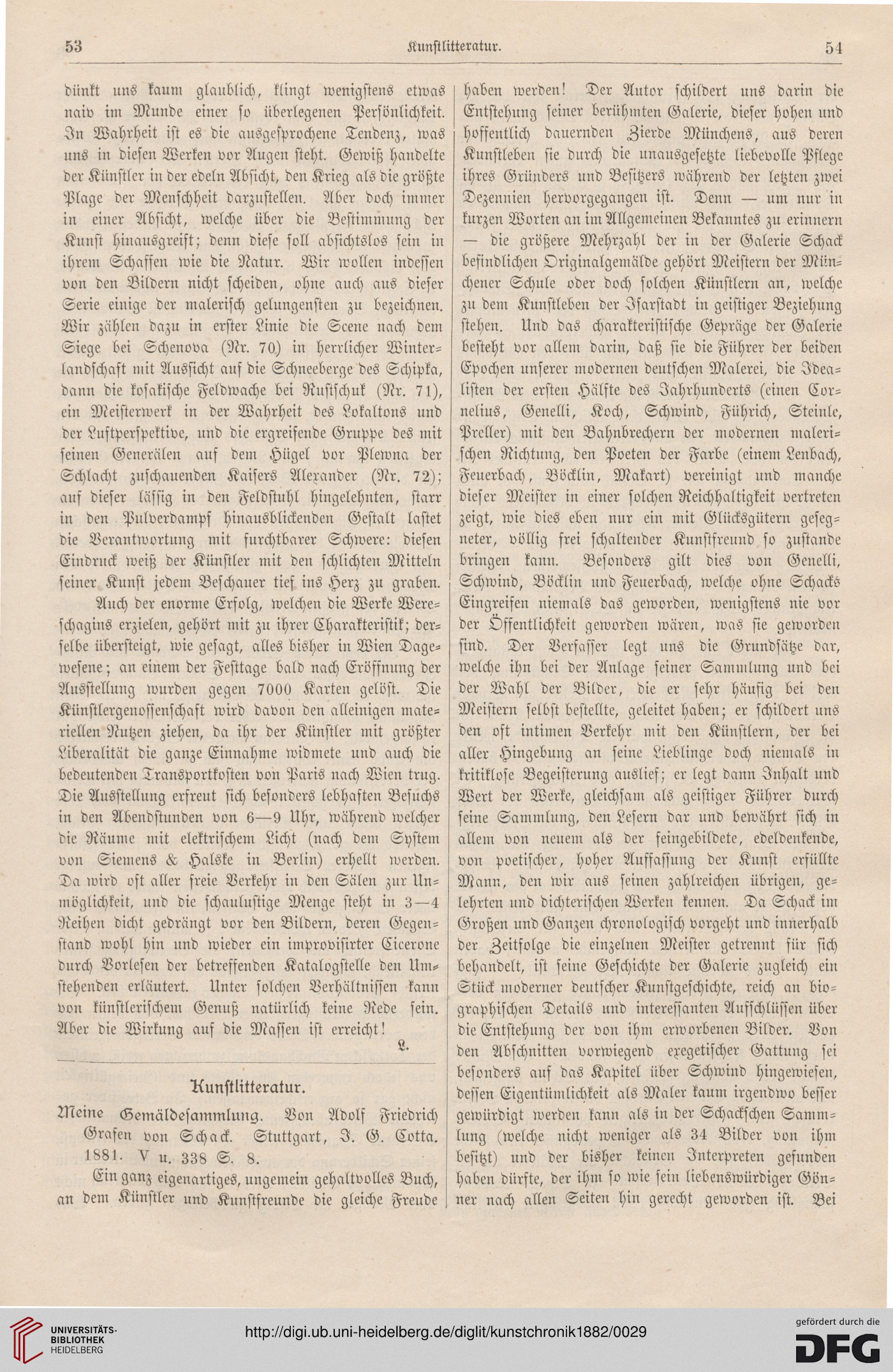 53 Kunstlitteratur. 54

dünkt uns kaum glaublich, klingt wenigstens etwas naiv im Munde einer so überlegenen Persönlichkeit. In Wahrheit ist es die ausgesprochene Tendenz, was uns in diesen Werken vor Augen steht. Gewiß handelte der Künstler in der edeln Absicht, den Krieg als die größte Plage der Menschheit darzustellen. Aber doch immer in einer Absicht, welche über die Bestimmung der Kunst hinausgreift; denn diese soll absichtslos sein in ihrem Schaffen wie die Natur. Wir wollen indessen von den Bildern nicht scheiden, ohne auch aus dieser Serie einige der malerisch gelungensten zu bezeichnen. Wir zählen dazu in erster Linie die Scene nach dem Siege bei Schenova (Nr. 70) in herrlicher Winterlandschaft mit Aussicht auf die Schneeberge des Schipka, dann die kosakische Feldwache bei Rustschuk (Nr. 71), ein Meisterwerk in der Wahrheit des Lokaltons und der Luftperspektive, und die ergreifende Gruppe des mit seinen Generälen auf dem Hügel vor Plewna der Schlacht zuschauenden Kaisers Alexander (Nr. 72); auf dieser lässig in den Feldstuhl hingelehnten, starr in den Pulverdampf hinausblickenden Gestalt lastet die Verantwortung mit furchtbarer Schwere: diesen Eindruck weiß der Künstler mit den schlichten Mitteln seiner Kunst jedem Beschauer tief ins Herz zu graben.

Auch der enorme Erfolg, welchen die Werke Wereschagins erzielen, gehört mit zu ihrer Charakteristik; derselbe übersteigt, wie gesagt, alles bisher in Wien Dagewesene; an einem der Festtage bald nach Eröffnung der Ausstellung wurden gegen 7000 Karten gelöst. Die Künstlergenossenschaft wird davon den alleinigen materiellen Nutzen ziehen, da ihr der Künstler mit größter Liberalität die ganze Einnahme widmete und auch die bedeutenden Transportkosten von Paris nach Wien trug. Die Ausstellung erfreut sich besonders lebhaften Besuchs in den Abendstunden von 6—9 Uhr, während welcher die Räume mit elektrischem Licht (nach dem System von Siemens & Halske in Berlin) erhellt werden. Da wird oft aller freie Verkehr in den Sälen zur Unmöglichkeit, und die schaulustige Menge steht in 3—4 Reihen dicht gedrängt vor den Bildern, deren Gegenstand wohl hin und wieder ein improvisirter Cicerone durch Vorlesen der betreffenden Katalogstelle den Umstehenden erläutert. Unter solchen Verhältnissen kann von künstlerischem Genuß natürlich keine Rede sein. Aber die Wirkung auf die Massen ist erreicht!

L.

Kunstlitteratur.

Meine Gemäldesammlung. Von Adolf Friedrich Grafen von Schack. Stuttgart, J. G. Cotta. 1881. V u. 338 S. 8.

Ein ganz eigenartiges, ungemein gehaltvolles Buch, an dem Künstler und Kunstfreunde die gleiche Freude haben werden! Der Autor schildert uns darin die Entstehung seiner berühmten Galerie, dieser hohen und hoffentlich dauernden Zierde Münchens, aus deren Kunstleben sie durch die unausgesetzte liebevolle Pflege ihres Gründers und Besitzers während der letzten zwei Dezennien hervorgegangen ist. Denn — um nur in kurzen Worten an im Allgemeinen Bekanntes zu erinnern — die größere Mehrzahl der in der Galerie Schack befindlichen Originalgemälde gehört Meistern der Münchener Schule oder doch solchen Künstlern an, welche zu dem Kunstleben der Isarstadt in geistiger Beziehung stehen. Und das charakteristische Gepräge der Galerie besteht vor allem darin, daß sie die Führer der beiden Epochen unserer modernen deutschen Malerei, die Idealisten der ersten Hälfte des Jahrhunderts (einen Cornelius, Genelli, Koch, Schwind, Führich, Steinle, Preller) mit den Bahnbrechern der modernen malerischen Richtung, den Poeten der Farbe (einem Lenbach, Feuerbach, Böcklin, Makart) vereinigt und manche dieser Meister in einer solchen Reichhaltigkeit vertreten zeigt, wie dies eben nur ein mit Glücksgütern gesegneter, völlig frei schaltender Kunstfreund so zustande bringen kann. Besonders gilt dies von Genelli, Schwind, Böcklin und Feuerbach, welche ohne Schacks Eingreifen niemals das geworden, wenigstens nie vor der Öffentlichkeit geworden wären, was sie geworden sind. Der Verfasser legt uns die Grundsätze dar, welche ihn bei der Anlage seiner Sammlung und bei der Wahl der Bilder, die er sehr häufig bei den Meistern selbst bestellte, geleitet haben; er schildert uns den oft intimen Verkehr mit den Künstlern, der bei aller Hingebung an seine Lieblinge doch niemals in kritiklose Begeisterung auslief; er legt dann Inhalt und Wert der Werke, gleichsam als geistiger Führer durch seine Sammlung, den Lesern dar und bewährt sich in allem von neuem als der feingebildete, edeldenkende, von poetischer, hoher Auffassung der Kunst erfüllte Mann, den wir aus seinen zahlreichen übrigen, gelehrten und dichterischen Werken kennen. Da Schack im Großen und Ganzen chronologisch vorgeht und innerhalb der Zeitfolge die einzelnen Meister getrennt für sich behandelt, ist seine Geschichte der Galerie zugleich ein Stück moderner deutscher Kunstgeschichte, reich an biographischen Details und interessanten Aufschlüssen über die Entstehung der von ihm erworbenen Bilder. Von den Abschnitten vorwiegend exegetischer Gattung sei besonders auf das Kapitel über Schwind hingewiesen, dessen Eigentümlichkeit als Maler kaum irgendwo besser gewürdigt werden kann als in der Schackschen Sammlung (welche nicht weniger als 34 Bilder von ihm besitzt) und der bisher keinen Interpreten gefunden haben dürfte, der ihm so wie sein liebenswürdiger Gönner nach allen Seiten hin gerecht geworden ist. Bei

UNIVERSITÄTS-BIBLIOTHEK HEIDELBERG http://digi.ub.uni-heidelberg.de/diglit/kunstchronik1882/0029 gefördert durch die DFG